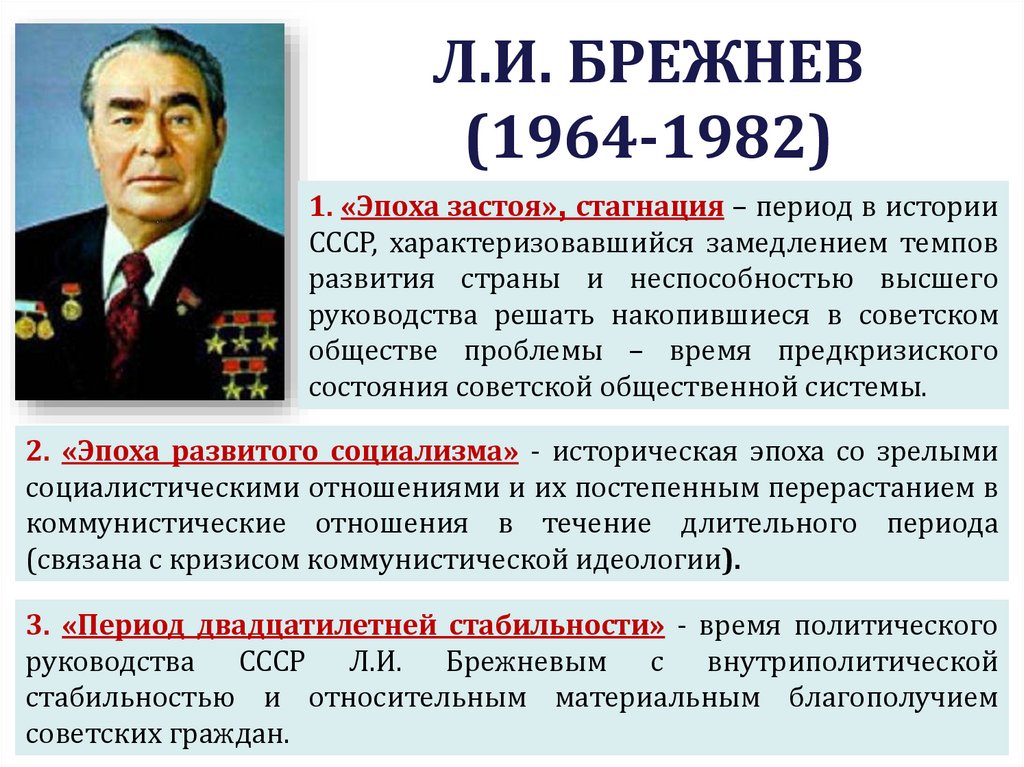 Л.И. БРЕЖНЕВ
(1964-1982)

1. «Эпоха застоя», стагнация – период в истории СССР, характеризовавшийся замедлением темпов развития страны и неспособностью высшего руководства решать накопившиеся в советском обществе проблемы – время предкризиского состояния советской общественной системы.

2. «Эпоха развитого социализма» - историческая эпоха со зрелыми социалистическими отношениями и их постепенным перерастанием в коммунистические отношения в течение длительного периода (связана с кризисом коммунистической идеологии).

3. «Период двадцатилетней стабильности» - время политического руководства СССР Л.И. Брежневым с внутриполитической стабильностью и относительным материальным благополучием советских граждан.